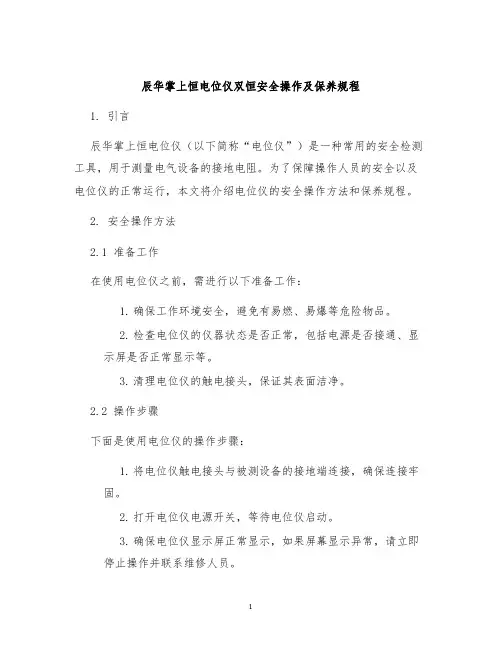 辰华掌上恒电位仪双恒安全操作及保养规程

1. 引言

辰华掌上恒电位仪（以下简称“电位仪”）是一种常用的安全检测工具，用于测量电气设备的接地电阻。为了保障操作人员的安全以及电位仪的正常运行，本文将介绍电位仪的安全操作方法和保养规程。

2. 安全操作方法

2.1 准备工作

在使用电位仪之前，需进行以下准备工作：

1. 确保工作环境安全，避免有易燃、易爆等危险物品。

2. 检查电位仪的仪器状态是否正常，包括电源是否接通、显示屏是否正常显示等。

3. 清理电位仪的触电接头，保证其表面洁净。

2.2 操作步骤

下面是使用电位仪的操作步骤：

1. 将电位仪触电接头与被测设备的接地端连接，确保连接牢固。

2. 打开电位仪电源开关，等待电位仪启动。

3. 确保电位仪显示屏正常显示，如果屏幕显示异常，请立即停止操作并联系维修人员。

1